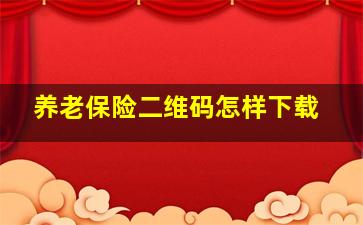 养老保险二维码怎样下载